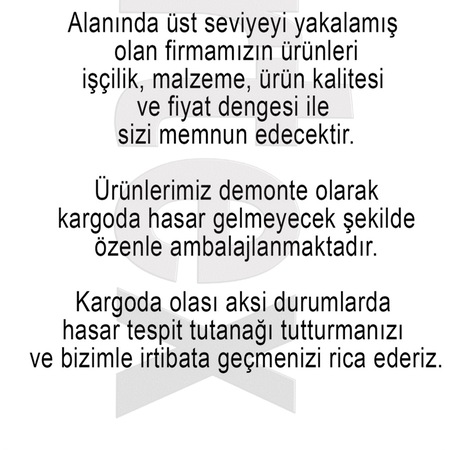 Alanında üst seviyeyi yakalamış olan firmamızın ürünleri işçilik, malzeme, ürün kalitesi ve fiyat dengesi ile sizi memnun edecektir.

Ürünlerimiz demonte olarak kargoda hasar gelmeyecek şekilde özenle ambalajlanmaktadır.

Kargoda olası aksi durumlarda hasar tespit tutanağı tutturmanızı ve bizimle irtibata geçmenizi rica ederiz.